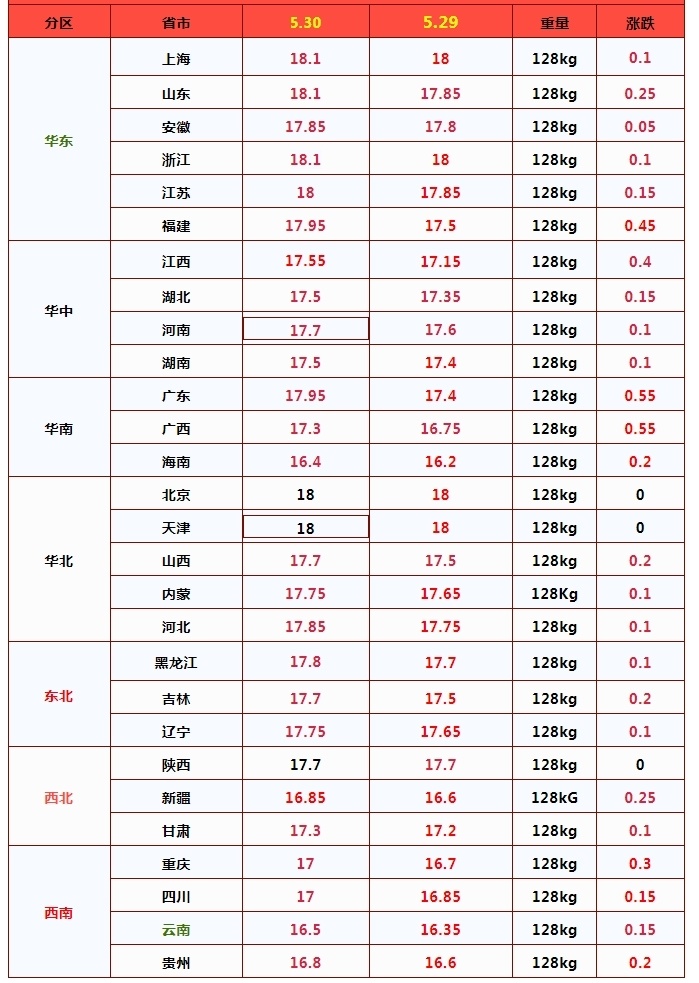 | 分区 | 省市 | 5.30 | 5.29 | 重量 | 涨跌 |
|---|---|---|---|---|---|
| 华东 | 上海 | 18.1 | 18 | 128kg | 0.1 |
| | 山东 | 18.1 | 17.85 | 128kg | 0.25 |
| | 安徽 | 17.85 | 17.8 | 128kg | 0.05 |
| | 浙江 | 18.1 | 18 | 128kg | 0.1 |
| | 江苏 | 18 | 17.85 | 128kg | 0.15 |
| | 福建 | 17.95 | 17.5 | 128kg | 0.45 |
| 华中 | 江西 | 17.55 | 17.15 | 128kg | 0.4 |
| | 湖北 | 17.5 | 17.35 | 128kg | 0.15 |
| | 河南 | 17.7 | 17.6 | 128kg | 0.1 |
| | 湖南 | 17.5 | 17.4 | 128kg | 0.1 |
| 华南 | 广东 | 17.95 | 17.4 | 128kg | 0.55 |
| | 广西 | 17.3 | 16.75 | 128kg | 0.55 |
| | 海南 | 16.4 | 16.2 | 128kg | 0.2 |
| 华北 | 北京 | 18 | 18 | 128kg | 0 |
| | 天津 | 18 | 18 | 128kg | 0 |
| | 山西 | 17.7 | 17.5 | 128kg | 0.2 |
| | 内蒙 | 17.75 | 17.65 | 128Kg | 0.1 |
| | 河北 | 17.85 | 17.75 | 128kg | 0.1 |
| 东北 | 黑龙江 | 17.8 | 17.7 | 128kg | 0.1 |
| | 吉林 | 17.7 | 17.5 | 128kg | 0.2 |
| | 辽宁 | 17.75 | 17.65 | 128kg | 0.1 |
| 西北 | 陕西 | 17.7 | 17.7 | 128kg | 0 |
| | 新疆 | 16.85 | 16.6 | 128kG | 0.25 |
| | 甘肃 | 17.3 | 17.2 | 128kg | 0.1 |
| 西南 | 重庆 | 17 | 16.7 | 128kg | 0.3 |
| | 四川 | 17 | 16.85 | 128kg | 0.15 |
| | 云南 | 16.5 | 16.35 | 128kg | 0.15 |
| | 贵州 | 16.8 | 16.6 | 128kg | 0.2 |